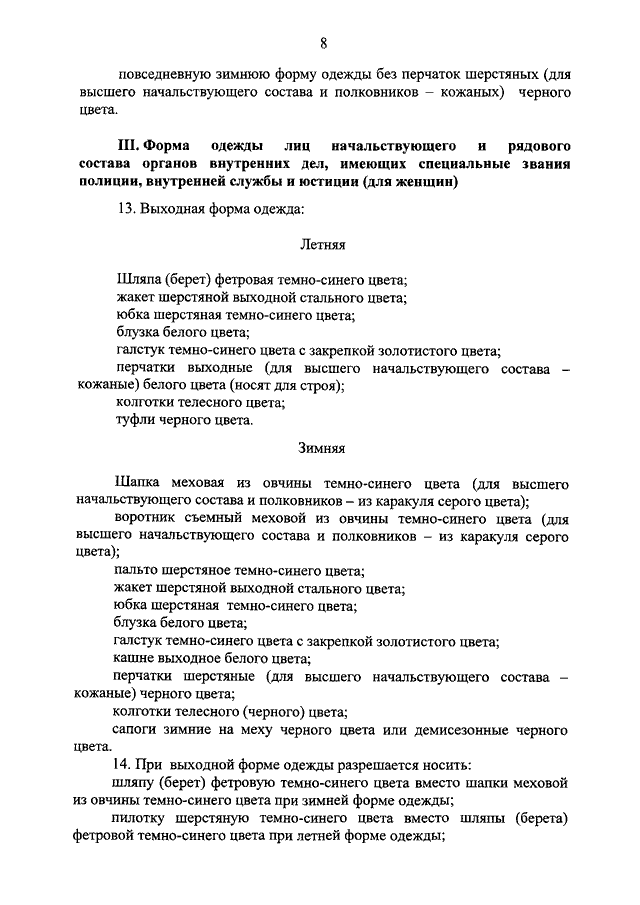 8

повседневную зимнюю форму одежды без перчаток шерстяных (для высшего начальствующего состава и полковников – кожаных) черного цвета.

III. Форма одежды лиц начальствующего и рядового состава органов внутренних дел, имеющих специальные звания полиции, внутренней службы и юстиции (для женщин)

13. Выходная форма одежда:

Летняя

Шляпа (берет) фетровая темно-синего цвета;
жакет шерстяной выходной стального цвета;
юбка шерстяная темно-синего цвета;
блузка белого цвета;
галстук темно-синего цвета с закрепкой золотистого цвета;
перчатки выходные (для высшего начальствующего состава – кожаные) белого цвета (носят для строя);
колготки телесного цвета;
туфли черного цвета.

Зимняя

Шапка меховая из овчины темно-синего цвета (для высшего начальствующего состава и полковников – из каракуля серого цвета);
воротник съемный меховой из овчины темно-синего цвета (для высшего начальствующего состава и полковников – из каракуля серого цвета);
пальто шерстяное темно-синего цвета;
жакет шерстяной выходной стального цвета;
юбка шерстяная темно-синего цвета;
блузка белого цвета;
галстук темно-синего цвета с закрепкой золотистого цвета;
кашне выходное белого цвета;
перчатки шерстяные (для высшего начальствующего состава – кожаные) черного цвета;
колготки телесного (черного) цвета;
сапоги зимние на меху черного цвета или демисезонные черного цвета.

14. При выходной форме одежды разрешается носить:
шляпу (берет) фетровую темно-синего цвета вместо шапки меховой из овчины темно-синего цвета при зимней форме одежды;
пилотку шерстяную темно-синего цвета вместо шляпы (берета) фетровой темно-синего цвета при летней форме одежды;